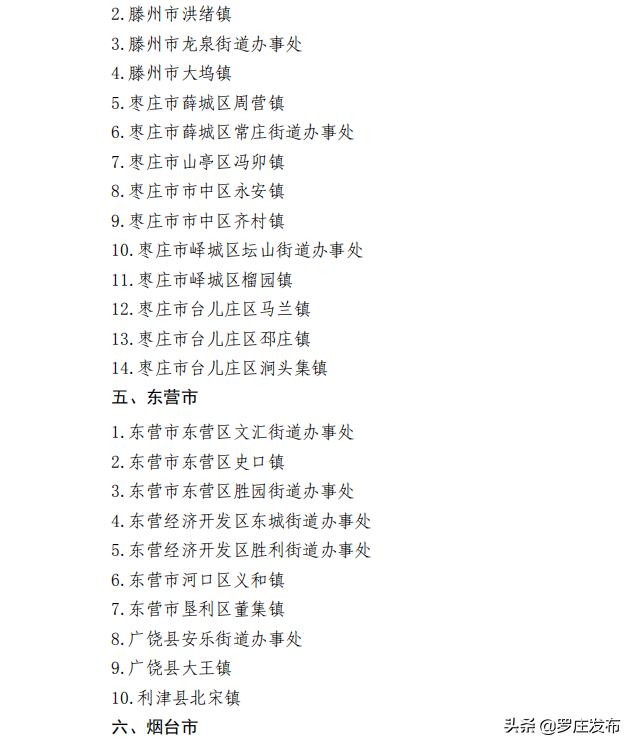 2.滕州市洪绪镇
3.滕州市龙泉街道办事处
4.滕州市大坞镇
5.枣庄市薛城区周营镇
6.枣庄市薛城区常庄街道办事处
7.枣庄市山亭区冯卯镇
8.枣庄市市中区永安镇
9.枣庄市市中区齐村镇
10.枣庄市峄城区坛山街道办事处
11.枣庄市峄城区榴园镇
12.枣庄市台儿庄区马兰镇
13.枣庄市台儿庄区邳庄镇
14.枣庄市台儿庄区涧头集镇

五、东营市

1.东营市东营区文汇街道办事处
2.东营市东营区史口镇
3.东营市东营区胜园街道办事处
4.东营经济开发区东城街道办事处
5.东营经济开发区胜利街道办事处
6.东营市河口区义和镇
7.东营市垦利区董集镇
8.广饶县安乐街道办事处
9.广饶县大王镇
10.利津县北宋镇

六、烟台市

头条 @罗庄发布